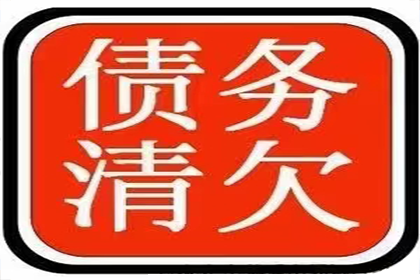 债务
清欠